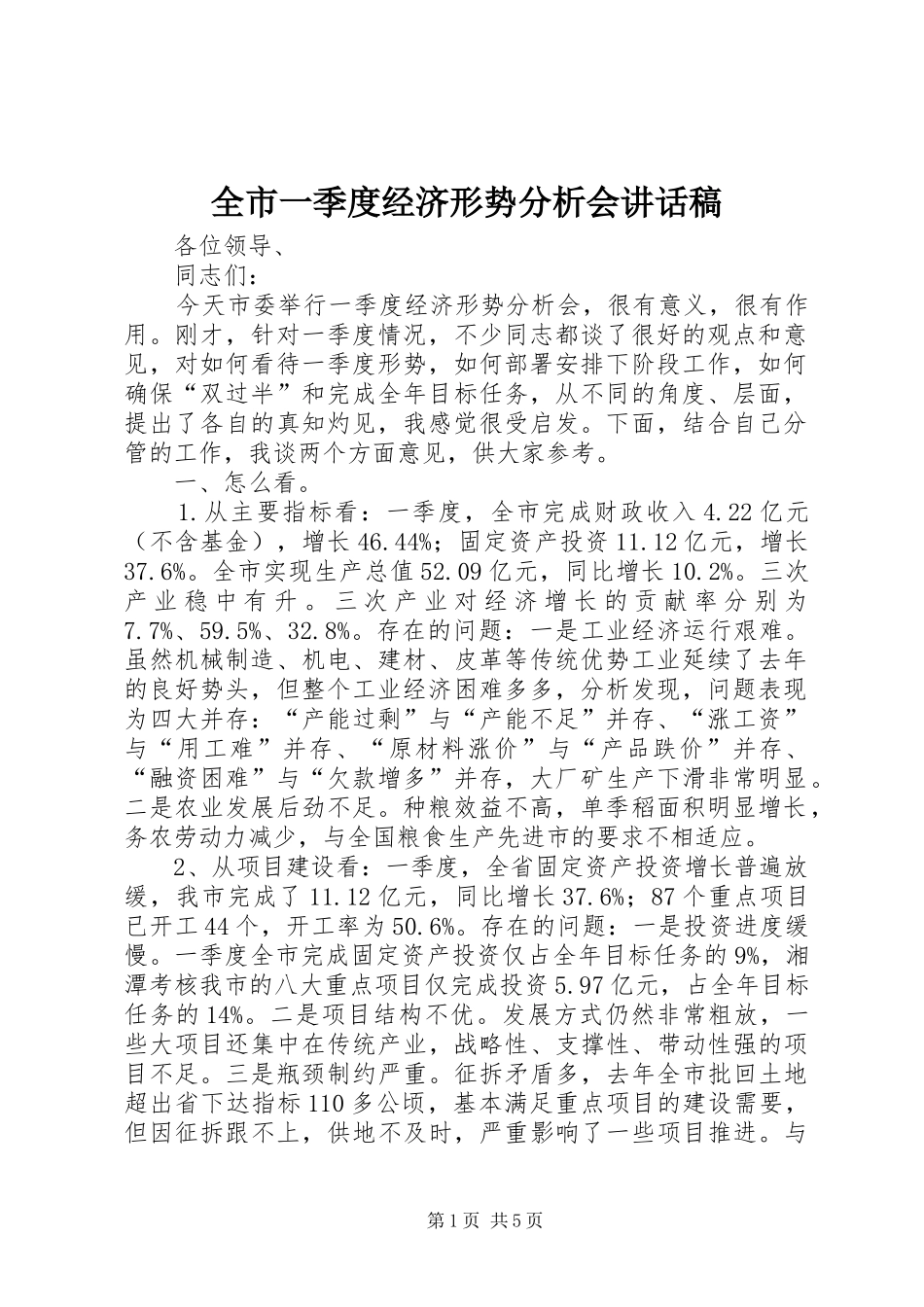 全市一季度经济形势分析会讲话稿

各位领导、

同志们：

今天市委举行一季度经济形势分析会，很有意义，很有作用。刚才，针对一季度情况，不少同志都谈了很好的观点和意见，对如何看待一季度形势，如何部署安排下阶段工作，如何确保“双过半”和完成全年目标任务，从不同的角度、层面，提出了各自的真知灼见，我感觉很受启发。下面，结合自己分管的工作，我谈两个方面意见，供大家参考。

一、怎么看。

1.从主要指标看：一季度，全市完成财政收入4.22亿元（不含基金），增长46.44%；固定资产投资11.12亿元，增长37.6%。全市实现生产总值52.09亿元，同比增长10.2%。三次产业稳中有升。三次产业对经济增长的贡献率分别为7.7%、59.5%、32.8%。存在的问题：一是工业经济运行艰难。虽然机械制造、机电、建材、皮革等传统优势工业延续了去年的良好势头，但整个工业经济困难多多，分析发现，问题表现为四大并存：“产能过剩”与“产能不足”并存、“涨工资”与“用工难”并存、“原材料涨价”与“产品跌价”并存、“融资困难”与“欠款增多”并存，大厂矿生产下滑非常明显。二是农业发展后劲不足。种粮效益不高，单季稻面积明显增长，务农劳动力减少，与全国粮食生产先进市的要求不相适应。

2、从项目建设看：一季度，全省固定资产投资增长普遍放缓，我市完成了11.12亿元，同比增长37.6%；87个重点项目已开工44个，开工率为50.6%。存在的问题：一是投资进度缓慢。一季度全市完成固定资产投资仅占全年目标任务的9%，湘潭考核我市的八大重点项目仅完成投资5.97亿元，占全年目标任务的14%。二是项目结构不优。发展方式仍然非常粗放，一些大项目还集中在传统产业，战略性、支撑性、带动性强的项目不足。三是瓶颈制约严重。征拆矛盾多，去年全市批回土地超出省下达指标110多公顷，基本满足重点项目的建设需要，但因征拆跟不上，供地不及时，严重影响了一些项目推进。与

第1页 共5页